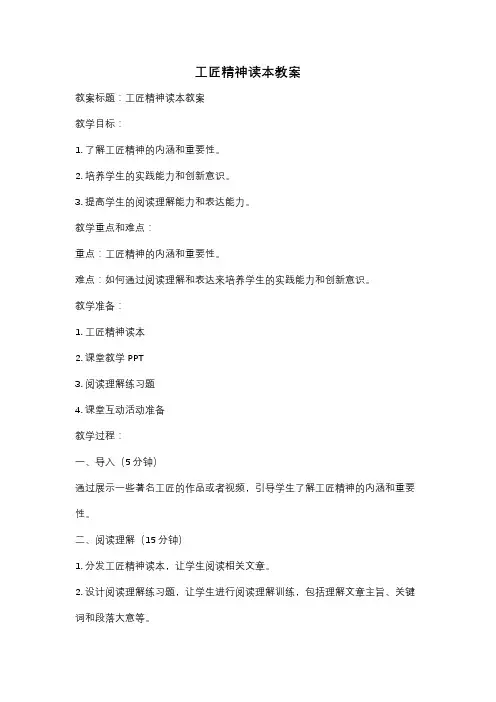 工匠精神读本教案

教案标题：工匠精神读本教案

教学目标：

1. 了解工匠精神的内涵和重要性。

2. 培养学生的实践能力和创新意识。

3. 提高学生的阅读理解能力和表达能力。

教学重点和难点：

重点：工匠精神的内涵和重要性。

难点：如何通过阅读理解和表达来培养学生的实践能力和创新意识。

教学准备：

1. 工匠精神读本

2. 课堂教学 PPT

3. 阅读理解练习题

4. 课堂互动活动准备

教学过程：

一、导入（5 分钟）

通过展示一些著名工匠的作品或者视频，引导学生了解工匠精神的内涵和重要性。

二、阅读理解（15 分钟）

1. 分发工匠精神读本，让学生阅读相关文章。

2. 设计阅读理解练习题，让学生进行阅读理解训练，包括理解文章主旨、关键词和段落大意等。